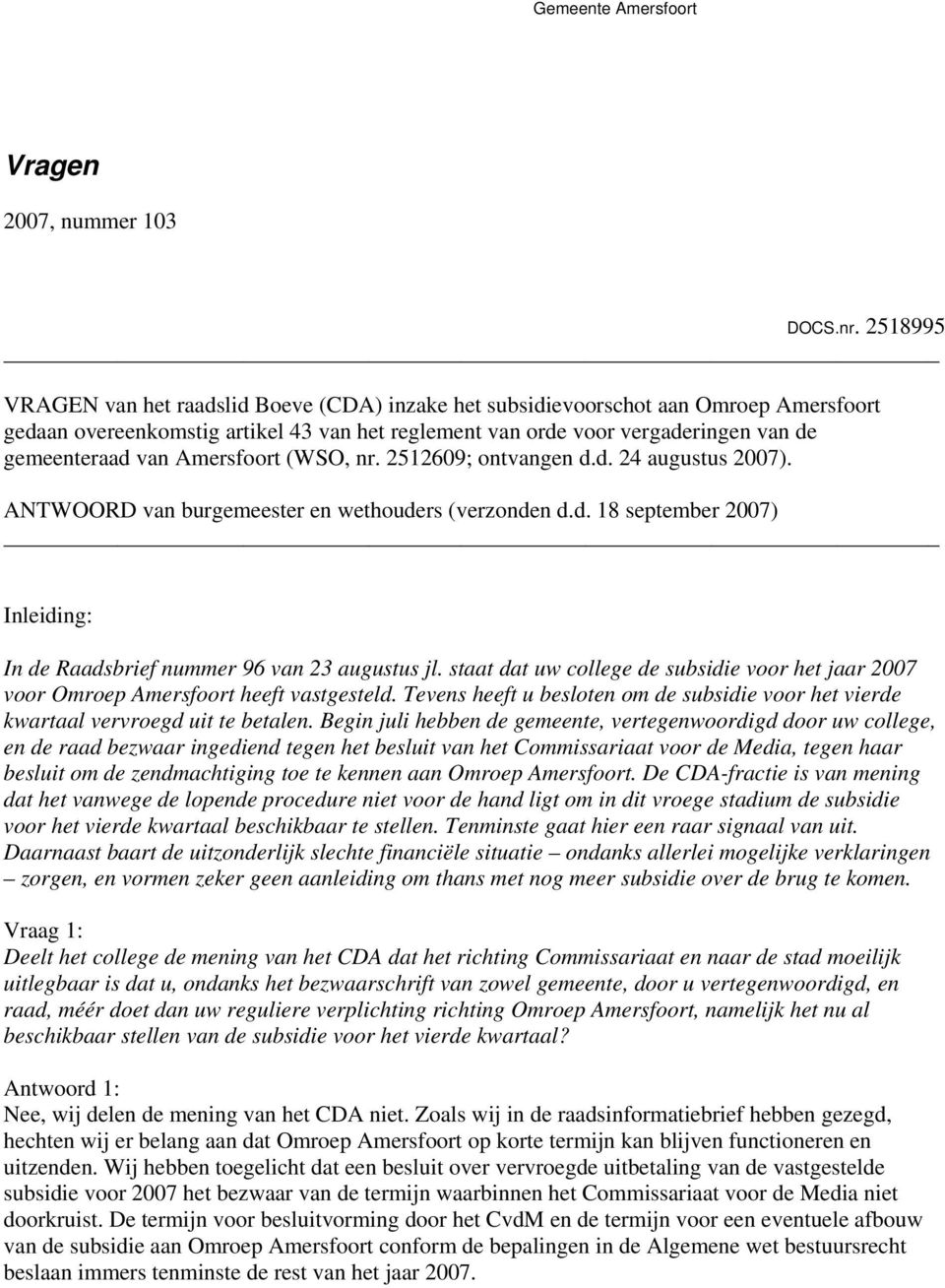 Gemeente Amersfoort

Vragen

2007, nummer 103

DOCS.nr. 2518995

VRAGEN van het raadslid Boeve (CDA) inzake het subsidievoorschot aan Omroep Amersfoort gedaan overeenkomstig artikel 43 van het reglement van orde voor vergaderingen van de gemeenteraad van Amersfoort (WSO, nr. 2512609; ontvangen d.d. 24 augustus 2007).

ANTWOORD van burgemeester en wethouders (verzonden d.d. 18 september 2007)

Inleiding:

In de Raadsbrief nummer 96 van 23 augustus jl. staat dat uw college de subsidie voor het jaar 2007 voor Omroep Amersfoort heeft vastgesteld. Tevens heeft u besloten om de subsidie voor het vierde kwartaal vervroegd uit te betalen. Begin juli hebben de gemeente, vertegenwoordigd door uw college, en de raad bezwaar ingediend tegen het besluit van het Commissariaat voor de Media, tegen haar besluit om de zendmachtiging toe te kennen aan Omroep Amersfoort. De CDA-fractie is van mening dat het vanwege de lopende procedure niet voor de hand ligt om in dit vroege stadium de subsidie voor het vierde kwartaal beschikbaar te stellen. Tenminste gaat hier een raar signaal van uit. Daarnaast baart de uitzonderlijk slechte financiële situatie – ondanks allerlei mogelijke verklaringen – zorgen, en vormen zeker geen aanleiding om thans met nog meer subsidie over de brug te komen.

Vraag 1:
Deelt het college de mening van het CDA dat het richting Commissariaat en naar de stad moeilijk uitlegbaar is dat u, ondanks het bezwaarschrift van zowel gemeente, door u vertegenwoordigd, en raad, méér doet dan uw reguliere verplichting richting Omroep Amersfoort, namelijk het nu al beschikbaar stellen van de subsidie voor het vierde kwartaal?

Antwoord 1:
Nee, wij delen de mening van het CDA niet. Zoals wij in de raadsinformatiebrief hebben gezegd, hechten wij er belang aan dat Omroep Amersfoort op korte termijn kan blijven functioneren en uitzenden. Wij hebben toegelicht dat een besluit over vervroegde uitbetaling van de vastgestelde subsidie voor 2007 het bezwaar van de termijn waarbinnen het Commissariaat voor de Media niet doorkruist. De termijn voor besluitvorming door het CvdM en de termijn voor een eventuele afbouw van de subsidie aan Omroep Amersfoort conform de bepalingen in de Algemene wet bestuursrecht beslaan immers tenminste de rest van het jaar 2007.